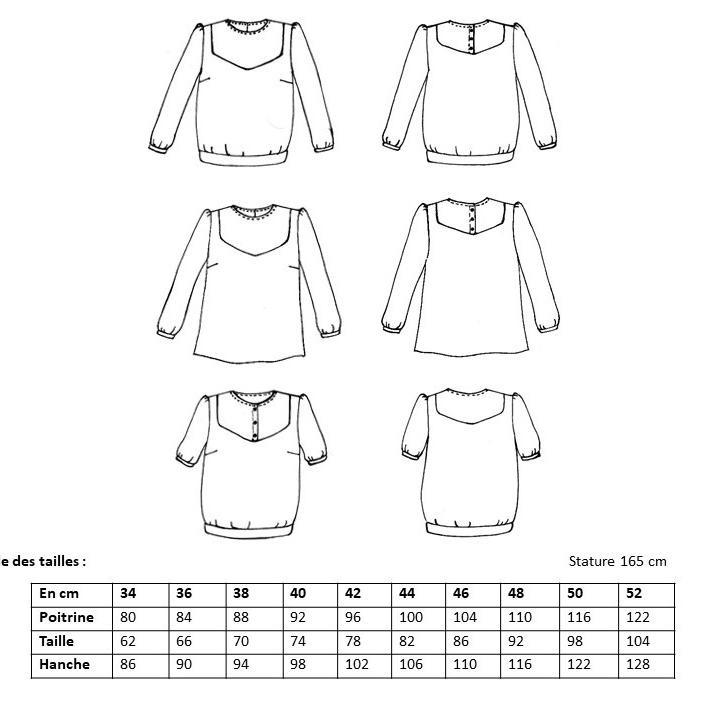 e des tailles :

Stature 165 cm

| En cm | 34 | 36 | 38 | 40 | 42 | 44 | 46 | 48 | 50 | 52 |
|---|---|---|---|---|---|---|---|---|---|---|
| Poitrine | 80 | 84 | 88 | 92 | 96 | 100 | 104 | 110 | 116 | 122 |
| Taille | 62 | 66 | 70 | 74 | 78 | 82 | 86 | 92 | 98 | 104 |
| Hanche | 86 | 90 | 94 | 98 | 102 | 106 | 110 | 116 | 122 | 128 |